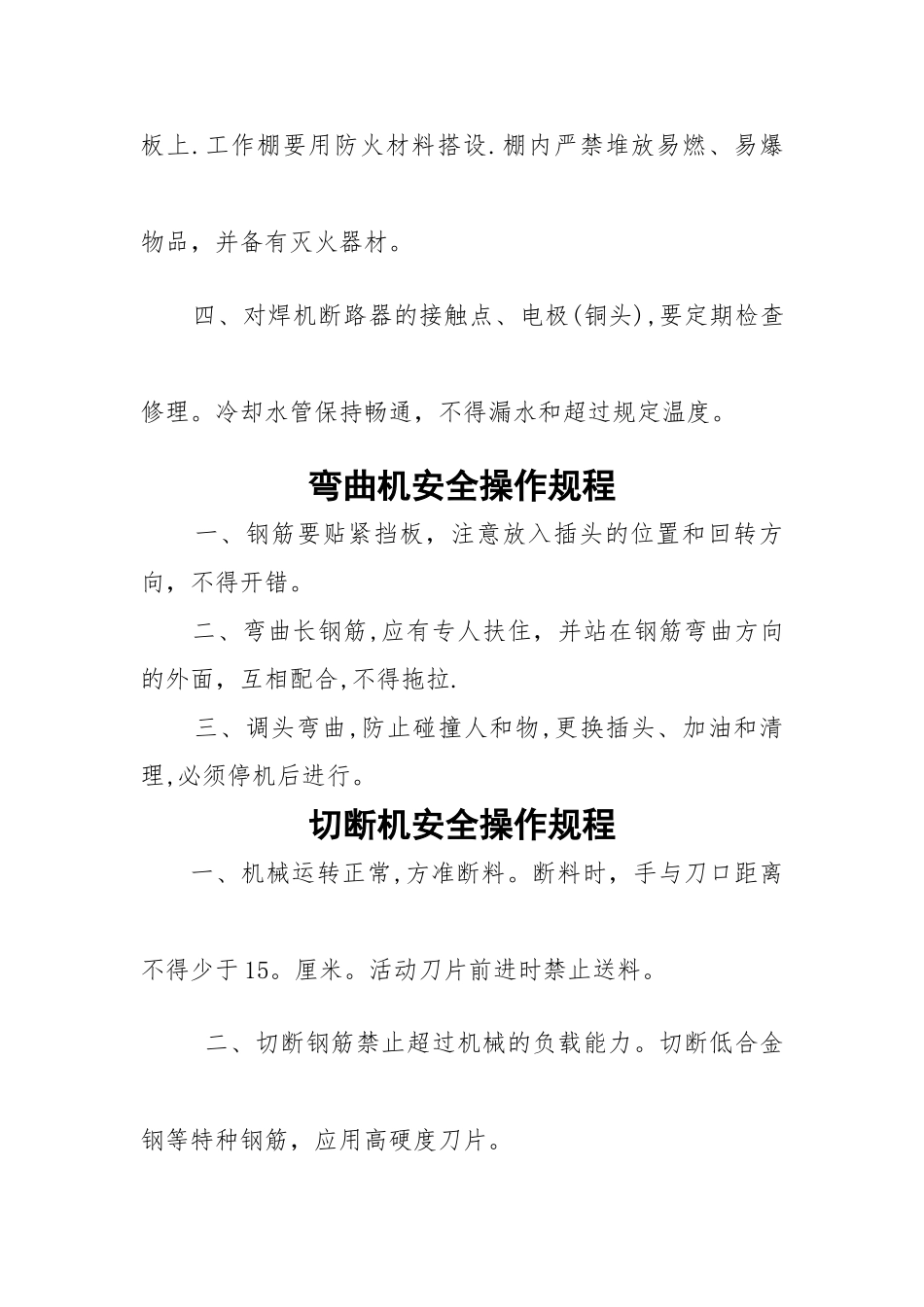 板上.工作棚要用防火材料搭设.棚内严禁堆放易燃、易爆物品，并备有灭火器材。

四、对焊机断路器的接触点、电极(铜头),要定期检查修理。冷却水管保持畅通，不得漏水和超过规定温度。

弯曲机安全操作规程

一、钢筋要贴紧挡板，注意放入插头的位置和回转方向，不得开错。

二、弯曲长钢筋,应有专人扶住，并站在钢筋弯曲方向的外面，互相配合,不得拖拉.

三、调头弯曲,防止碰撞人和物,更换插头、加油和清理,必须停机后进行。

切断机安全操作规程

一、机械运转正常,方准断料。断料时，手与刀口距离不得少于15。厘米。活动刀片前进时禁止送料。

二、切断钢筋禁止超过机械的负载能力。切断低合金钢等特种钢筋，应用高硬度刀片。